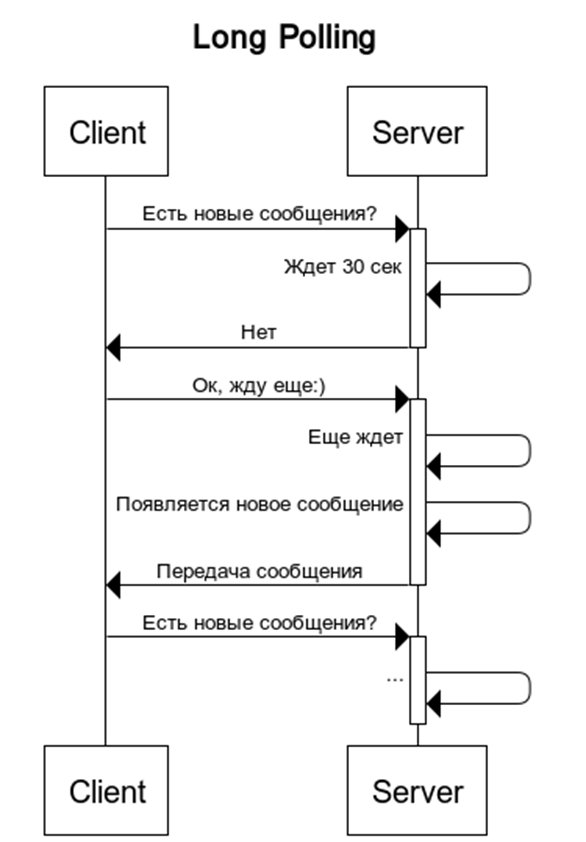 Long Polling

Client

Server

Есть новые сообщения?

Ждет 30 сек

Нет

Ок, жду еще:)

Еще ждет

Появляется новое сообщение

Передача сообщения

Есть новые сообщения?

...

Client

Server